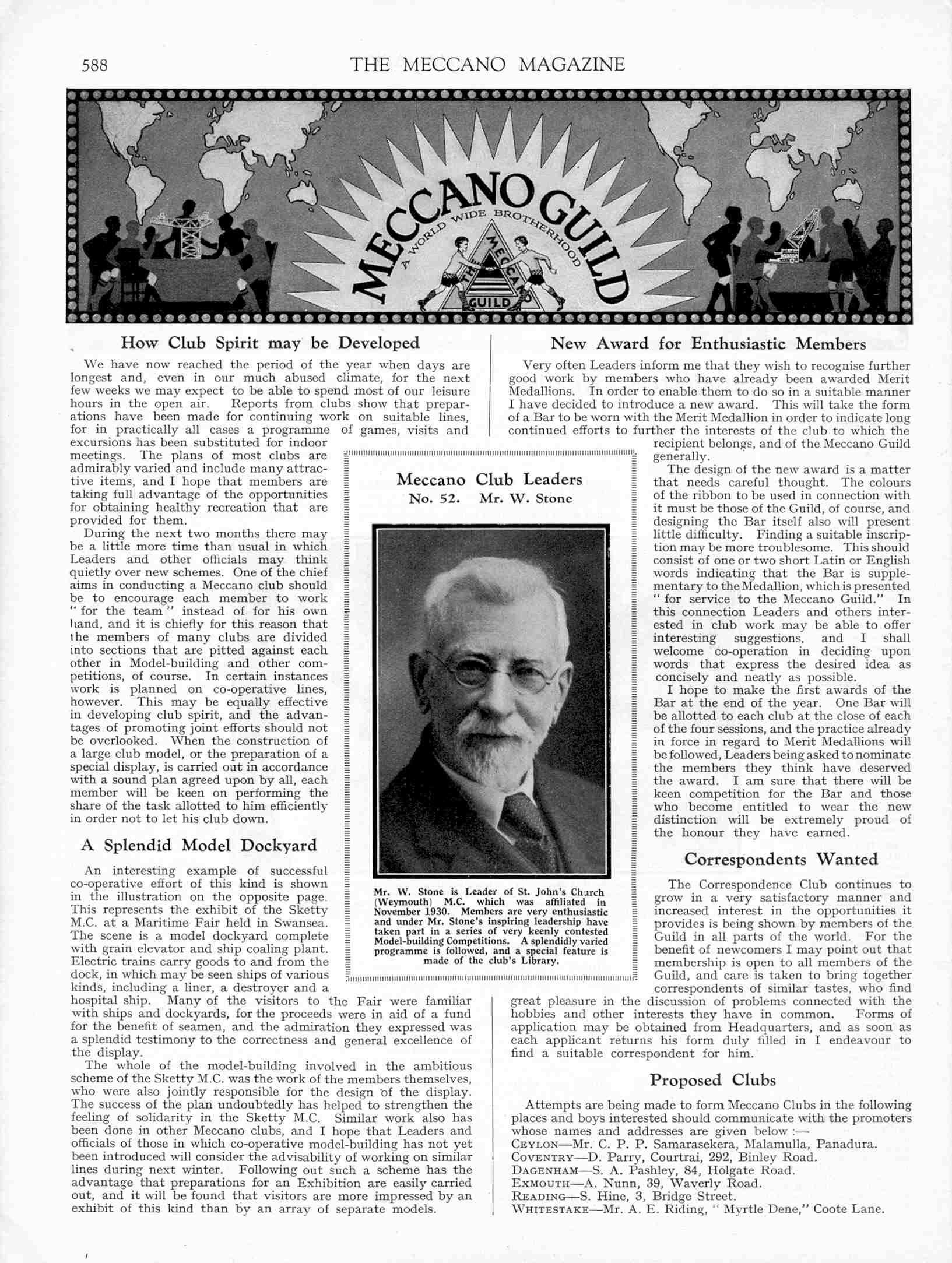 588 THE MECCANO MAGAZINE

MECCANO GUILD
A WORLD WIDE BROTHERHOOD
THE MECCANO GUILD

How Club Spirit may be Developed

We have now reached the period of the year when days are longest and, even in our much abused climate, for the next few weeks we may expect to be able to spend most of our leisure hours in the open air. Reports from clubs show that preparations have been made for continuing work on suitable lines, for in practically all cases a programme of games, visits and excursions has been substituted for indoor meetings. The plans of most clubs are admirably varied and include many attractive items, and I hope that members are taking full advantage of the opportunities for obtaining healthy recreation that are provided for them.

During the next two months there may be a little more time than usual in which Leaders and other officials may think quietly over new schemes. One of the chief aims in conducting a Meccano club should be to encourage each member to work "for the team" instead of for his own hand, and it is chiefly for this reason that the members of many clubs are divided into sections that are pitted against each other in Model-building and other competitions, of course. In certain instances work is planned on co-operative lines, however. This may be equally effective in developing club spirit, and the advantages of promoting joint efforts should not be overlooked. When the construction of a large club model, or the preparation of a special display, is carried out in accordance with a sound plan agreed upon by all, each member will be keen on performing the share of the task allotted to him efficiently in order not to let his club down.

A Splendid Model Dockyard

An interesting example of successful co-operative effort of this kind is shown in the illustration on the opposite page. This represents the exhibit of the Sketty M.C. at a Maritime Fair held in Swansea. The scene is a model dockyard complete with grain elevator and ship coaling plant. Electric trains carry goods to and from the dock, in which may be seen ships of various kinds, including a liner, a destroyer and a hospital ship. Many of the visitors to the Fair were familiar with ships and dockyards, for the proceeds were in aid of a fund for the benefit of seamen, and the admiration they expressed was a splendid testimony to the correctness and general excellence of the display.

The whole of the model-building involved in the ambitious scheme of the Sketty M.C. was the work of the members themselves, who were also jointly responsible for the design of the display. The success of the plan undoubtedly has helped to strengthen the feeling of solidarity in the Sketty M.C. Similar work also has been done in other Meccano clubs, and I hope that Leaders and officials of those in which co-operative model-building has not yet been introduced will consider the advisability of working on similar lines during next winter. Following out such a scheme has the advantage that preparations for an Exhibition are easily carried out, and it will be found that visitors are more impressed by an exhibit of this kind than by an array of separate models.

Meccano Club Leaders
No. 52. Mr. W. Stone

Mr. W. Stone is Leader of St. John's Church (Weymouth) M.C. which was affiliated in November 1930. Members are very enthusiastic and under Mr. Stone's inspiring leadership have taken part in a series of very keenly contested Model-building Competitions. A splendidly varied programme is followed, and a special feature is made of the club's Library.

New Award for Enthusiastic Members

Very often Leaders inform me that they wish to recognise further good work by members who have already been awarded Merit Medallions. In order to enable them to do so in a suitable manner I have decided to introduce a new award. This will take the form of a Bar to be worn with the Merit Medallion in order to indicate long continued efforts to further the interests of the club to which the recipient belongs, and of the Meccano Guild generally.

The design of the new award is a matter that needs careful thought. The colours of the ribbon to be used in connection with it must be those of the Guild, of course, and designing the Bar itself also will present little difficulty. Finding a suitable inscription may be more troublesome. This should consist of one or two short Latin or English words indicating that the Bar is supplementary to the Medallion, which is presented "for service to the Meccano Guild." In this connection Leaders and others interested in club work may be able to offer interesting suggestions, and I shall welcome co-operation in deciding upon words that express the desired idea as concisely and neatly as possible.

I hope to make the first awards of the Bar at the end of the year. One Bar will be allotted to each club at the close of each of the four sessions, and the practice already in force in regard to Merit Medallions will be followed, Leaders being asked to nominate the members they think have deserved the award. I am sure that there will be keen competition for the Bar and those who become entitled to wear the new distinction will be extremely proud of the honour they have earned.

Correspondents Wanted

The Correspondence Club continues to grow in a very satisfactory manner and increased interest in the opportunities it provides is being shown by members of the Guild in all parts of the world. For the benefit of newcomers I may point out that membership is open to all members of the Guild, and care is taken to bring together correspondents of similar tastes, who find great pleasure in the discussion of problems connected with the hobbies and other interests they have in common. Forms of application may be obtained from Headquarters, and as soon as each applicant returns his form duly filled in I endeavour to find a suitable correspondent for him.

Proposed Clubs

Attempts are being made to form Meccano Clubs in the following places and boys interested should communicate with the promoters whose names and addresses are given below :—
CEYLON—Mr. C. P. P. Samarasekera, Malamulla, Panadura.
COVENTRY—D. Parry, Courtrai, 292, Binley Road.
DAGENHAM—S. A. Pashley, 84, Holgate Road.
EXMOUTH—A. Nunn, 39, Waverly Road.
READING—S. Hine, 3, Bridge Street.
WHITESTAKE—Mr. A. E. Riding, "Myrtle Dene," Coote Lane.